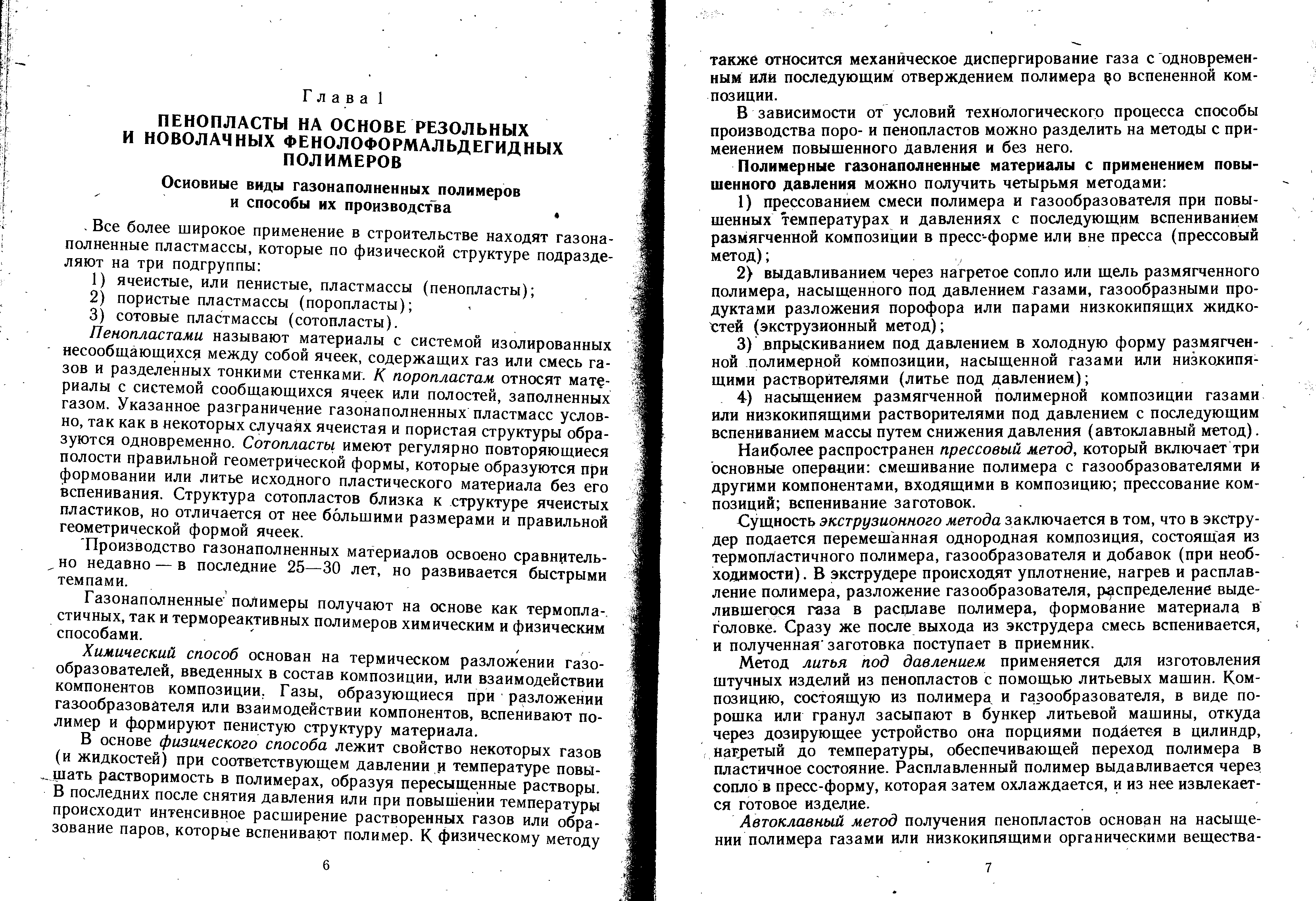 Глава 1

ПЕНОПЛАСТЫ НА ОСНОВЕ РЕЗОЛЬНЫХ И НОВОЛАЧНЫХ ФЕНОЛОФОРМАЛЬДЕГИДНЫХ ПОЛИМЕРОВ

Основные виды газонаполненных полимеров и способы их производства

Все более широкое применение в строительстве находят газонаполненные пластмассы, которые по физической структуре подразделяют на три подгруппы:
1) ячеистые, или пенистые, пластмассы (пенопласты);
2) пористые пластмассы (поропласты);
3) сотовые пластмассы (сотопласты).

Пенопластами называют материалы с системой изолированных несообщающихся между собой ячеек, содержащих газ или смесь газов и разделенных тонкими стенками. К поропластам относят материалы с системой сообщающихся ячеек или полостей, заполненных газом. Указанное разграничение газонаполненных пластмасс условно, так как в некоторых случаях ячеистая и пористая структуры образуются одновременно. Сотопласты имеют регулярно повторяющиеся полости правильной геометрической формы, которые образуются при формовании или литье исходного пластического материала без его вспенивания. Структура сотопластов близка к структуре ячеистых пластиков, но отличается от нее бо́льшими размерами и правильной геометрической формой ячеек.

Производство газонаполненных материалов освоено сравнительно недавно — в последние 25—30 лет, но развивается быстрыми темпами.

Газонаполненные полимеры получают на основе как термопластичных, так и термореактивных полимеров химическим и физическим способами.

Химический способ основан на термическом разложении газообразователей, введенных в состав композиции, или взаимодействии компонентов композиции. Газы, образующиеся при разложении газообразователя или взаимодействии компонентов, вспенивают полимер и формируют пенистую структуру материала.

В основе физического способа лежит свойство некоторых газов (и жидкостей) при соответствующем давлении и температуре повышать растворимость в полимерах, образуя пересыщенные растворы. В последних после снятия давления или при повышении температуры происходит интенсивное расширение растворенных газов или образование паров, которые вспенивают полимер. К физическому методу

6

также относится механическое диспергирование газа с одновременным или последующим отверждением полимера во вспененной композиции.

В зависимости от условий технологического процесса способы производства поро- и пенопластов можно разделить на методы с применением повышенного давления и без него.

Полимерные газонаполненные материалы с применением повышенного давления можно получить четырьмя методами:

1) прессованием смеси полимера и газообразователя при повышенных температурах и давлениях с последующим вспениванием размягченной композиции в пресс-форме или вне пресса (прессовый метод);

2) выдавливанием через нагретое сопло или щель размягченного полимера, насыщенного под давлением газами, газообразными продуктами разложения порофора или парами низкокипящих жидкостей (экструзионный метод);

3) впрыскиванием под давлением в холодную форму размягченной полимерной композиции, насыщенной газами или низкокипящими растворителями (литье под давлением);

4) насыщением размягченной полимерной композиции газами или низкокипящими растворителями под давлением с последующим вспениванием массы путем снижения давления (автоклавный метод).

Наиболее распространен прессовый метод, который включает три основные операции: смешивание полимера с газообразователями и другими компонентами, входящими в композицию; прессование композиций; вспенивание заготовок.

Сущность экструзионного метода заключается в том, что в экструдер подается перемешанная однородная композиция, состоящая из термопластичного полимера, газообразователя и добавок (при необходимости). В экструдере происходят уплотнение, нагрев и расплавление полимера, разложение газообразователя, распределение выделившегося газа в расплаве полимера, формование материала в головке. Сразу же после выхода из экструдера смесь вспенивается, и полученная заготовка поступает в приемник.

Метод литья под давлением применяется для изготовления штучных изделий из пенопластов с помощью литьевых машин. Композицию, состоящую из полимера и газообразователя, в виде порошка или гранул засыпают в бункер литьевой машины, откуда через дозирующее устройство она порциями подается в цилиндр, нагретый до температуры, обеспечивающей переход полимера в пластичное состояние. Расплавленный полимер выдавливается через сопло в пресс-форму, которая затем охлаждается, и из нее извлекается готовое изделие.

Автоклавный метод получения пенопластов основан на насыщении полимера газами или низкокипящими органическими вещества-

7